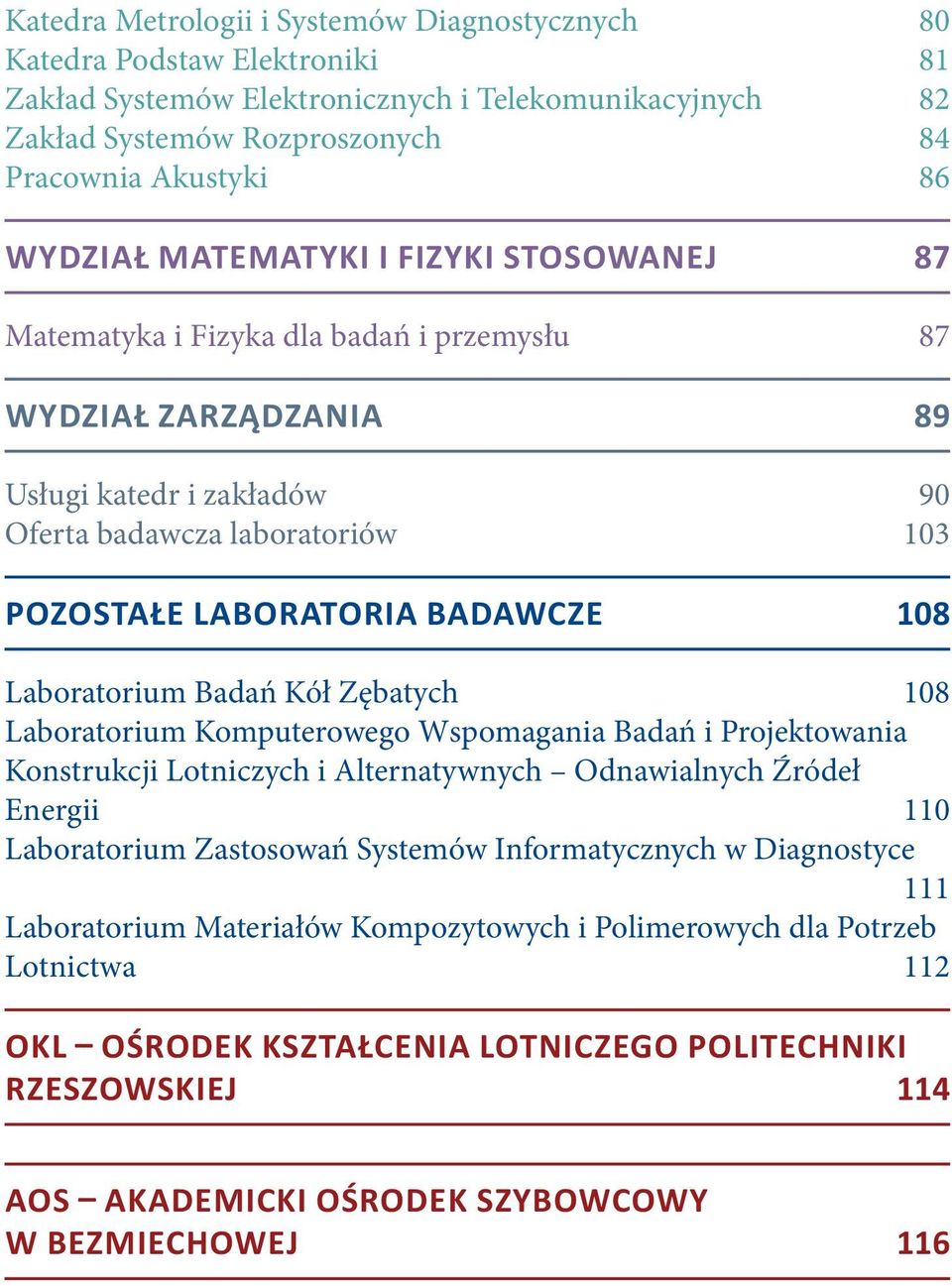 Katedra Metrologii i Systemów Diagnostycznych 80
Katedra Podstaw Elektroniki 81
Zakład Systemów Elektronicznych i Telekomunikacyjnych 82
Zakład Systemów Rozproszonych 84
Pracownia Akustyki 86

WYDZIAŁ MATEMATYKI I FIZYKI STOSOWANEJ 87

Matematyka i Fizyka dla badań i przemysłu 87

WYDZIAŁ ZARZĄDZANIA 89

Usługi katedr i zakładów 90
Oferta badawcza laboratoriów 103

POZOSTAŁE LABORATORIA BADAWCZE 108

Laboratorium Badań Kół Zębatych 108
Laboratorium Komputerowego Wspomagania Badań i Projektowania Konstrukcji Lotniczych i Alternatywnych – Odnawialnych Źródeł Energii 110
Laboratorium Zastosowań Systemów Informatycznych w Diagnostyce 111
Laboratorium Materiałów Kompozytowych i Polimerowych dla Potrzeb Lotnictwa 112

OKL – OŚRODEK KSZTAŁCENIA LOTNICZEGO POLITECHNIKI RZESZOWSKIEJ 114

AOS – AKADEMICKI OŚRODEK SZYBOWCOWY W BEZMIECHOWEJ 116